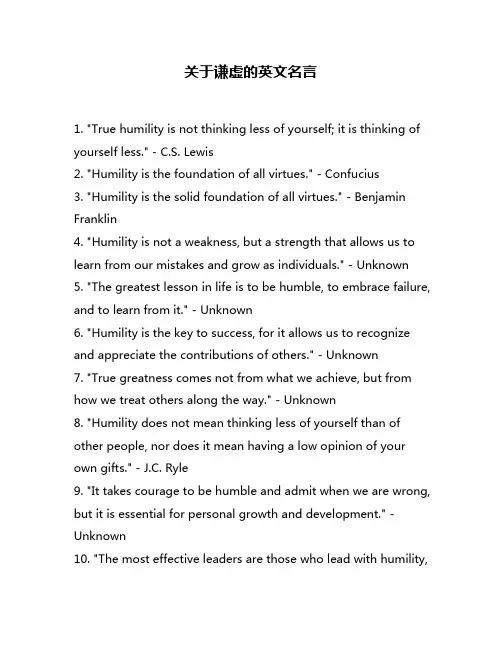 关于谦虚的英文名言

1. "True humility is not thinking less of yourself; it is thinking of yourself less." - C.S. Lewis
2. "Humility is the foundation of all virtues." - Confucius
3. "Humility is the solid foundation of all virtues." - Benjamin Franklin
4. "Humility is not a weakness, but a strength that allows us to learn from our mistakes and grow as individuals." - Unknown
5. "The greatest lesson in life is to be humble, to embrace failure, and to learn from it." - Unknown
6. "Humility is the key to success, for it allows us to recognize and appreciate the contributions of others." - Unknown
7. "True greatness comes not from what we achieve, but from how we treat others along the way." - Unknown
8. "Humility does not mean thinking less of yourself than of other people, nor does it mean having a low opinion of your own gifts." - J.C. Ryle
9. "It takes courage to be humble and admit when we are wrong, but it is essential for personal growth and development." - Unknown
10. "The most effective leaders are those who lead with humility,